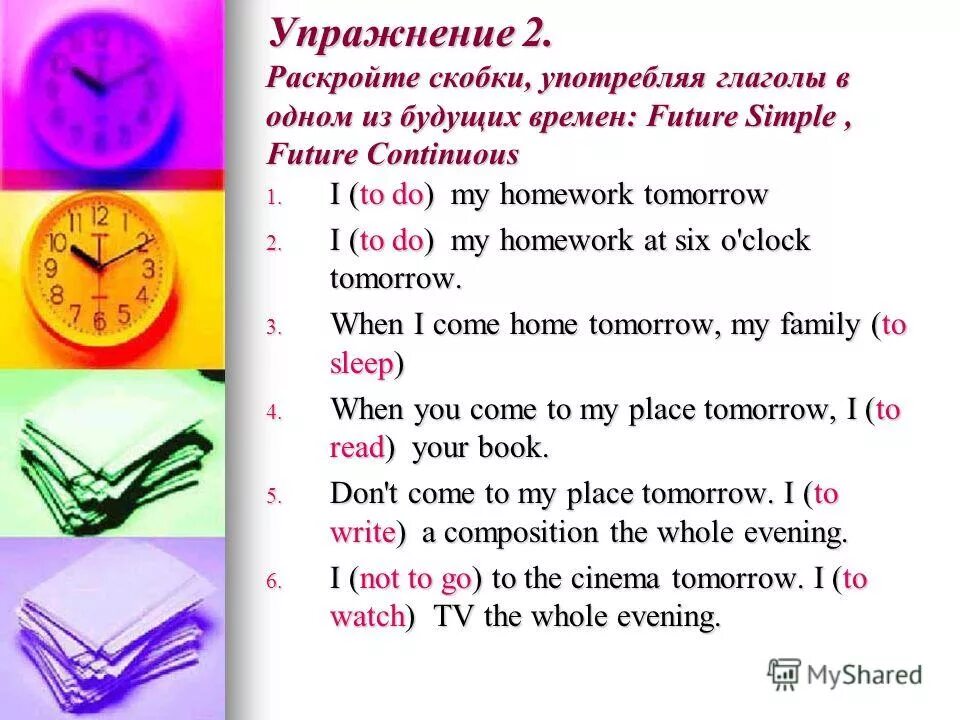 Упражнение 2.
Раскройте скобки, употребляя глаголы в одном из будущих времен: Future Simple , Future Continuous

1. I (to do) my homework tomorrow
2. I (to do) my homework at six o'clock tomorrow.
3. When I come home tomorrow, my family (to sleep)
4. When you come to my place tomorrow, I (to read) your book.
5. Don't come to my place tomorrow. I (to write) a composition the whole evening.
6. I (not to go) to the cinema tomorrow. I (to watch) TV the whole evening.

MyShared